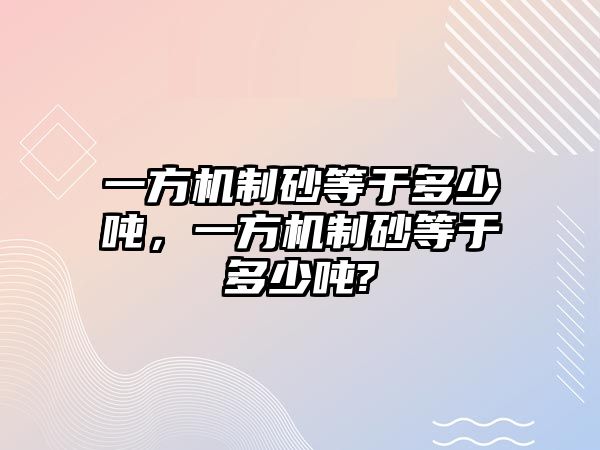 一方机制砂等于多少吨，一方机制砂等于多少吨?